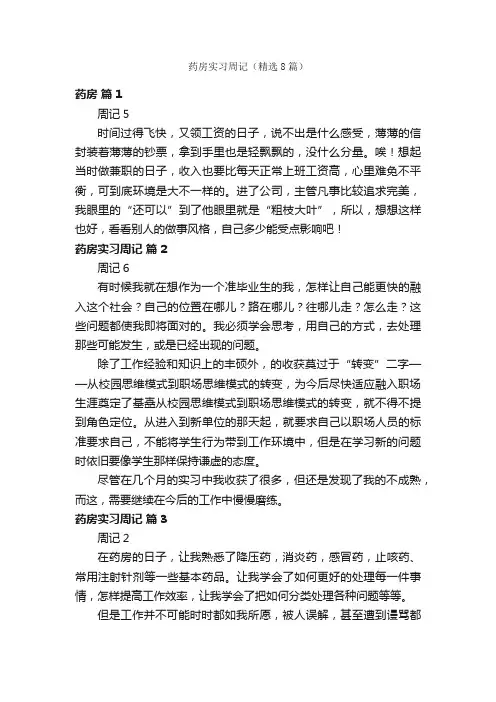 药房实习周记（精选8篇）

药房 篇1

周记5

时间过得飞快，又领工资的日子，说不出是什么感受，薄薄的信封装着薄薄的钞票，拿到手里也是轻飘飘的，没什么分量。唉！想起当时做兼职的日子，收入也要比每天正常上班工资高，心里难免不平衡，可到底环境是大不一样的。进了公司，主管凡事比较追求完美，我眼里的“还可以”到了他眼里就是“粗枝大叶”，所以，想想这样也好，看看别人的做事风格，自己多少能受点影响吧！

药房实习周记 篇2

周记6

有时候我就在想作为一个准毕业生的我，怎样让自己能更快的融入这个社会？自己的位置在哪儿？路在哪儿？往哪儿走？怎么走？这些问题都使我即将面对的。我必须学会思考，用自己的方式，去处理那些可能发生，或是已经出现的问题。

除了工作经验和知识上的丰硕外，的收获莫过于“转变”二字——从校园思维模式到职场思维模式的转变，为今后尽快适应融入职场生涯奠定了基础从校园思维模式到职场思维模式的转变，就不得不提到角色定位。从进入到新单位的那天起，就要求自己以职场人员的标准要求自己，不能将学生行为带到工作环境中，但是在学习新的问题时依旧要像学生那样保持谦虚的态度。

尽管在几个月的实习中我收获了很多，但还是发现了我的不成熟，而这，需要继续在今后的工作中慢慢磨练。

药房实习周记 篇3

周记2

在药房的日子，让我熟悉了降压药，消炎药，感冒药，止咳药、常用注射针剂等一些基本药品。让我学会了如何更好的处理每一件事情，怎样提高工作效率，让我学会了把如何分类处理各种问题等等。

但是工作并不可能时时都如我所愿，被人误解，甚至遭到谩骂都